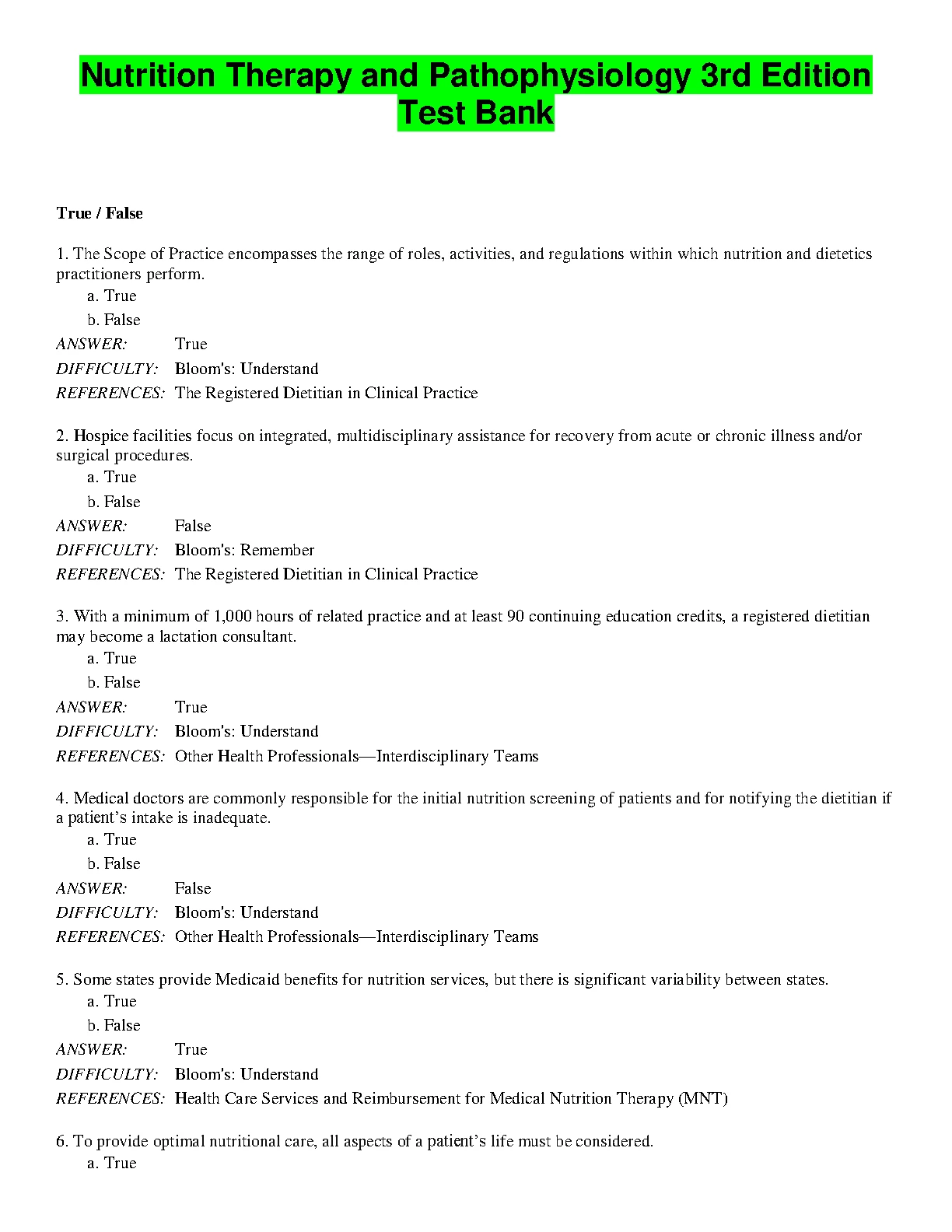 Nutrition Therapy and Pathophysiology 3rd Edition Test Bank

True / False

1. The Scope of Practice encompasses the range of roles, activities, and regulations within which nutrition and dietetics practitioners perform.
a. True
b. False
ANSWER: True
DIFFICULTY: Bloom's: Understand
REFERENCES: The Registered Dietitian in Clinical Practice

2. Hospice facilities focus on integrated, multidisciplinary assistance for recovery from acute or chronic illness and/or surgical procedures.
a. True
b. False
ANSWER: False
DIFFICULTY: Bloom's: Remember
REFERENCES: The Registered Dietitian in Clinical Practice

3. With a minimum of 1,000 hours of related practice and at least 90 continuing education credits, a registered dietitian may become a lactation consultant.
a. True
b. False
ANSWER: True
DIFFICULTY: Bloom's: Understand
REFERENCES: Other Health Professionals—Interdisciplinary Teams

4. Medical doctors are commonly responsible for the initial nutrition screening of patients and for notifying the dietitian if a patient's intake is inadequate.
a. True
b. False
ANSWER: False
DIFFICULTY: Bloom's: Understand
REFERENCES: Other Health Professionals—Interdisciplinary Teams

5. Some states provide Medicaid benefits for nutrition services, but there is significant variability between states.
a. True
b. False
ANSWER: True
DIFFICULTY: Bloom's: Understand
REFERENCES: Health Care Services and Reimbursement for Medical Nutrition Therapy (MNT)

6. To provide optimal nutritional care, all aspects of a patient's life must be considered.
a. True